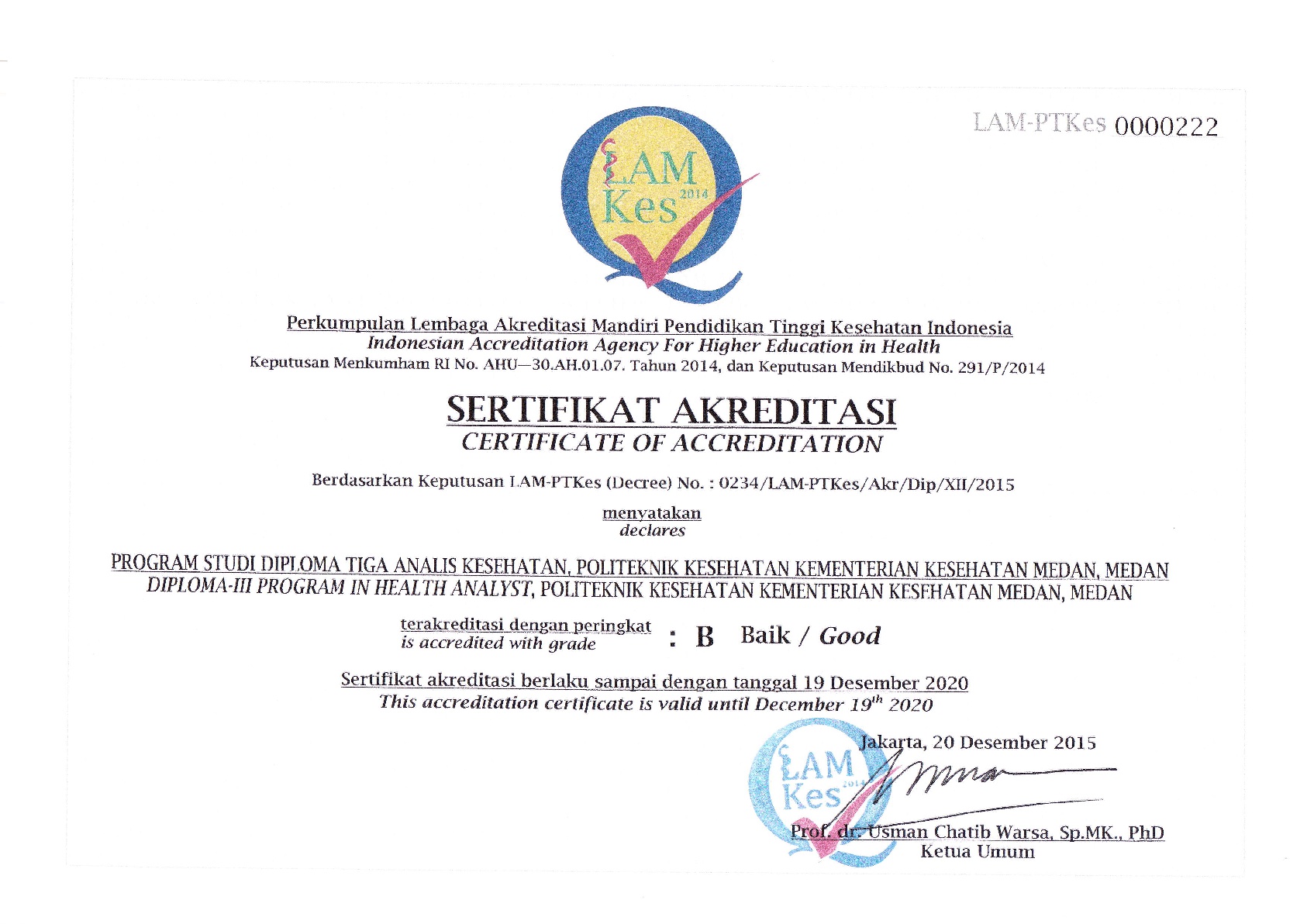 LAM-PTKes 0000222

LAM Kes 2014

Perkumpulan Lembaga Akreditasi Mandiri Pendidikan Tinggi Kesehatan Indonesia
Indonesian Accreditation Agency For Higher Education in Health
Keputusan Menkumham RI No. AHU—30.AH.01.07. Tahun 2014, dan Keputusan Mendikbud No. 291/P/2014

SERTIFIKAT AKREDITASI
CERTIFICATE OF ACCREDITATION

Berdasarkan Keputusan LAM-PTKes (Decree) No. : 0234/LAM-PTKes/Akr/Dip/XII/2015

menyatakan
declares

PROGRAM STUDI DIPLOMA TIGA ANALIS KESEHATAN, POLITEKNIK KESEHATAN KEMENTERIAN KESEHATAN MEDAN, MEDAN
DIPLOMA-III PROGRAM IN HEALTH ANALYST, POLITEKNIK KESEHATAN KEMENTERIAN KESEHATAN MEDAN, MEDAN

terakreditasi dengan peringkat
is accredited with grade : B Baik / Good

Sertifikat akreditasi berlaku sampai dengan tanggal 19 Desember 2020
This accreditation certificate is valid until December $19^{th}$ 2020

Jakarta, 20 Desember 2015

LAM Kes 2014

Prof. dr. Usman Chatib Warsa, Sp.MK., PhD
Ketua Umum